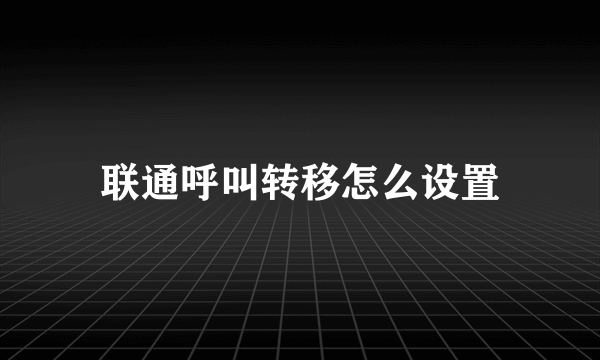 联通呼叫转移怎么设置